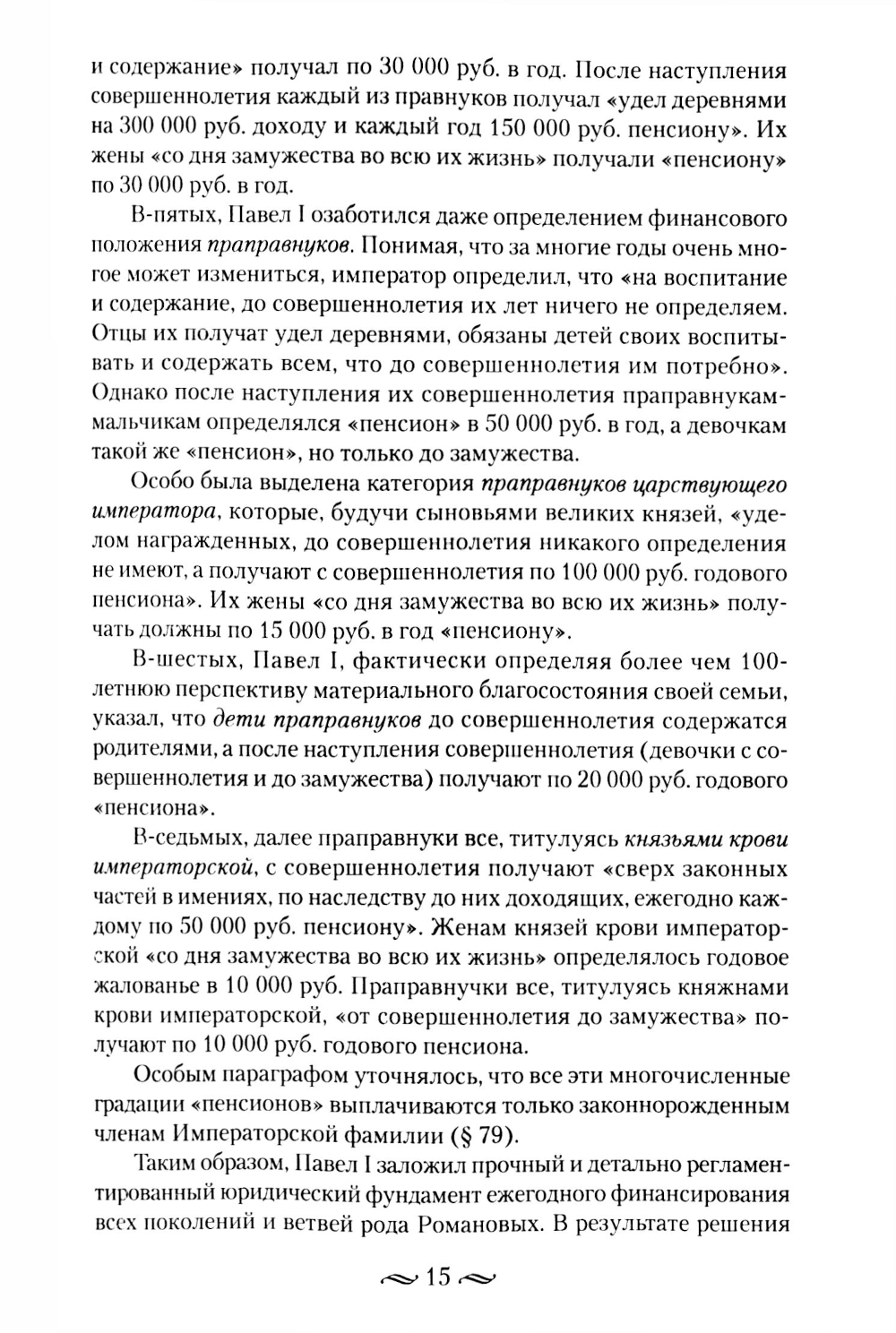 и содержание» получал по 30 000 руб. в год. После наступления совершеннолетия каждый из правнуков получал «удел деревнями на 300 000 руб. доходу и каждый год 150 000 руб. пенсиону». Их жены «со дня замужества во всю их жизнь» получали «пенсиону» по 30 000 руб. в год.

В-пятых, Павел I озаботился даже определением финансового положения праправнуков. Понимая, что за многие годы очень многое может измениться, император определил, что «на воспитание и содержание, до совершеннолетия их лет ничего не определяем. Отцы их получат удел деревнями, обязаны детей своих воспитывать и содержать всем, что до совершеннолетия им потребно». Однако после наступления их совершеннолетия праправнукам-мальчикам определялся «пенсион» в 50 000 руб. в год, а девочкам такой же «пенсион», но только до замужества.

Особо была выделена категория праправнуков царствующего императора, которые, будучи сыновьями великих князей, «уделом награжденных, до совершеннолетия никакого определения не имеют, а получают с совершеннолетия по 100 000 руб. годового пенсиона». Их жены «со дня замужества во всю их жизнь» получать должны по 15 000 руб. в год «пенсиону».

В-шестых, Павел I, фактически определяя более чем 100-летнюю перспективу материального благосостояния своей семьи, указал, что дети праправнуков до совершеннолетия содержатся родителями, а после наступления совершеннолетия (девочки с совершеннолетия и до замужества) получают по 20 000 руб. годового «пенсиона».

В-седьмых, далее праправнуки все, титулуясь князьями крови императорской, с совершеннолетия получают «сверх законных частей в имениях, по наследству до них доходящих, ежегодно каждому по 50 000 руб. пенсиону». Женам князей крови императорской «со дня замужества во всю их жизнь» определялось годовое жалованье в 10 000 руб. Праправнучки все, титулуясь княжнами крови императорской, «от совершеннолетия до замужества» получают по 10 000 руб. годового пенсиона.

Особым параграфом уточнялось, что все эти многочисленные градации «пенсионов» выплачиваются только законнорожденным членам Императорской фамилии (§ 79).

Таким образом, Павел I заложил прочный и детально регламентированный юридический фундамент ежегодного финансирования всех поколений и ветвей рода Романовых. В результате решения

15